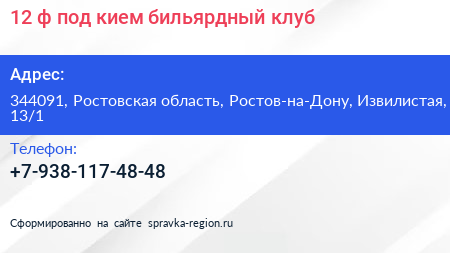 12 ф под кием бильярдный клуб

Адрес:

344091, Ростовская область, Ростов-на-Дону, Извилистая, 13/1

Телефон:

+7-938-117-48-48

Сформированно на сайте spravka-region.ru